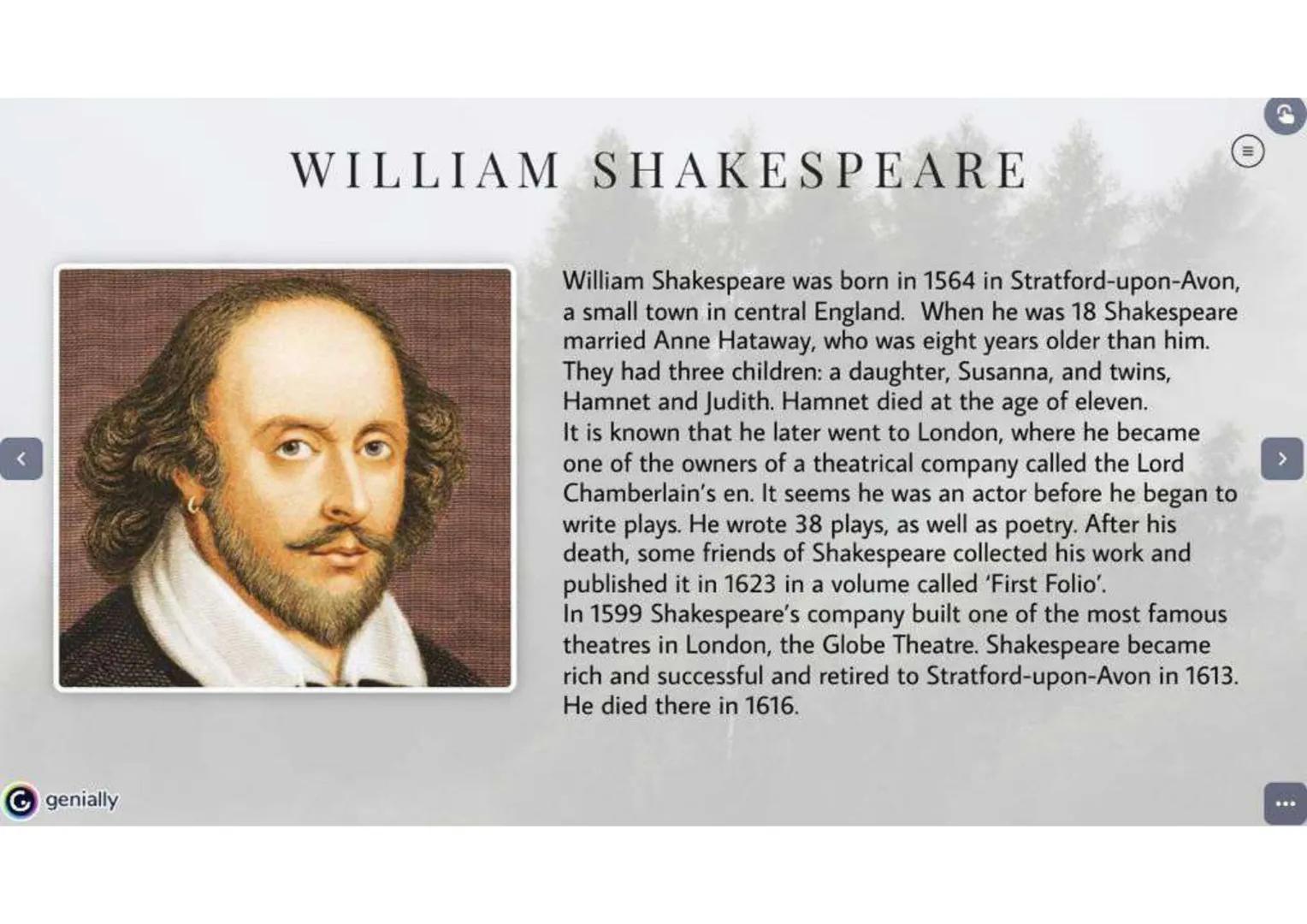 WILLIAM SHAKESPEARE

William Shakespeare was born in 1564 in Stratford-upon-Avon, a small town in central England. When he was 18 Shakespeare married Anne Hataway, who was eight years older than him. They had three children: a daughter, Susanna, and twins, Hamnet and Judith. Hamnet died at the age of eleven.
It is known that he later went to London, where he became one of the owners of a theatrical company called the Lord Chamberlain's en. It seems he was an actor before he began to write plays. He wrote 38 plays, as well as poetry. After his death, some friends of Shakespeare collected his work and published it in 1623 in a volume called 'First Folio'.
In 1599 Shakespeare's company built one of the most famous theatres in London, the Globe Theatre. Shakespeare became rich and successful and retired to Stratford-upon-Avon in 1613. He died there in 1616.

genially